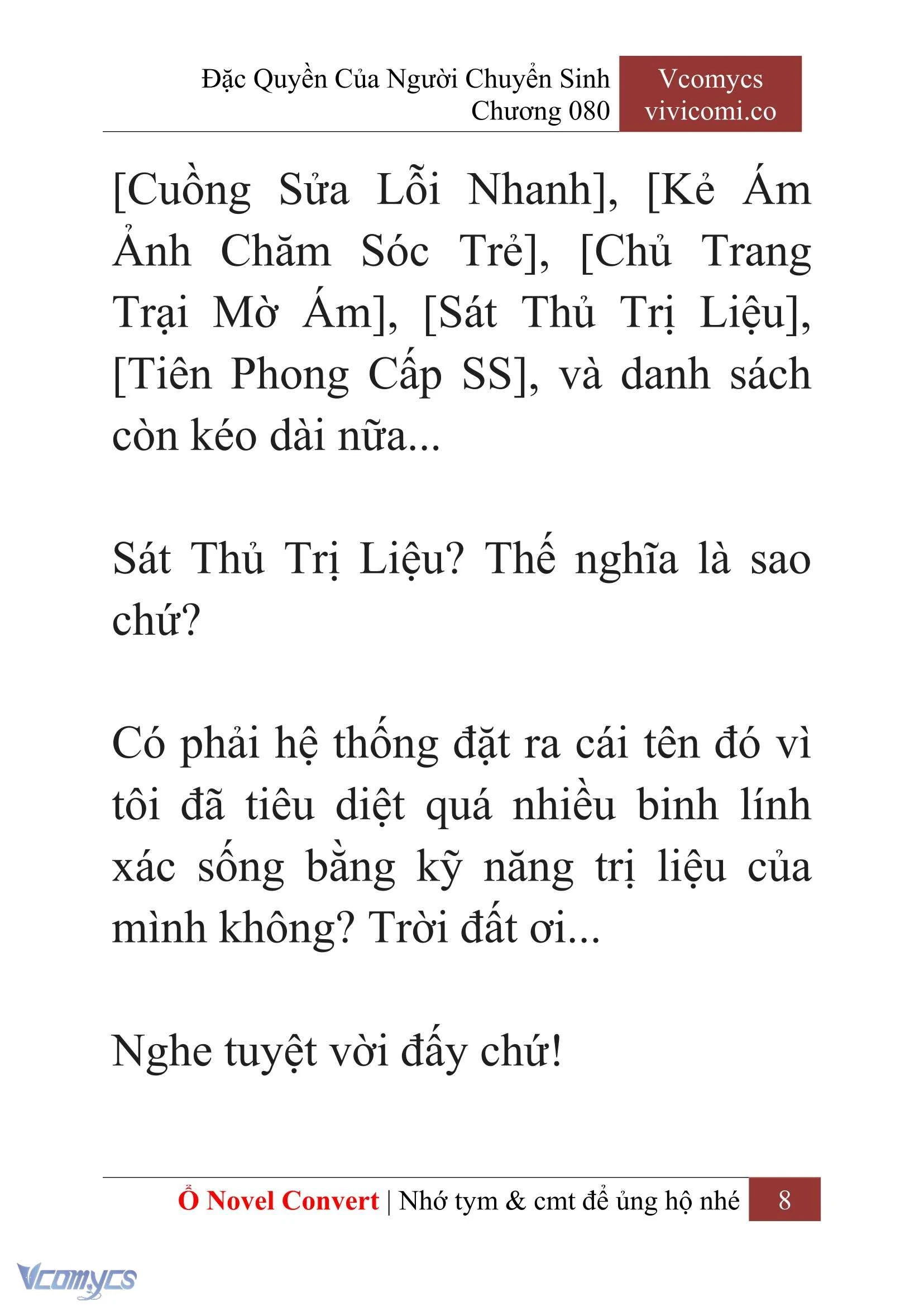 Đặc Quyền Của Người Chuyển Sinh
Chương 080

Vcomycs
vivicomi.co

[Cuồng Sửa Lỗi Nhanh], [Kẻ Ám Ảnh Chăm Sóc Trẻ], [Chủ Trang Trại Mờ Ám], [Sát Thủ Trị Liệu], [Tiên Phong Cấp SS], và danh sách còn kéo dài nữa...

Sát Thủ Trị Liệu? Thế nghĩa là sao chứ?

Có phải hệ thống đặt ra cái tên đó vì tôi đã tiêu diệt quá nhiều binh lính xác sống bằng kỹ năng trị liệu của mình không? Trời đất ơi...

Nghe tuyệt vời đấy chứ!

Ổ Novel Convert | Nhớ tym & cmt để ủng hộ nhé 8

Vcomycs